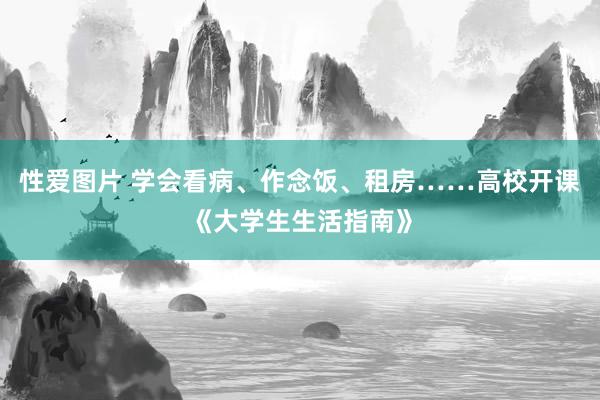 性爱图片 学会看病、作念饭、租房……高校开课《大学生生活指南》